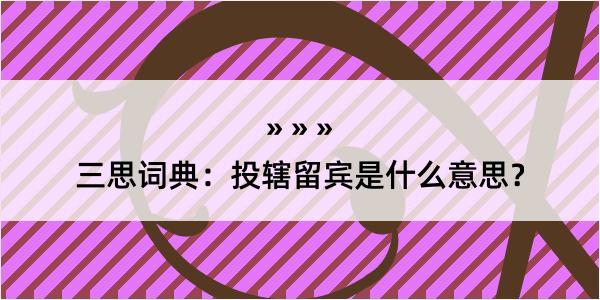 » » »
三思词典：投辖留宾是什么意思？